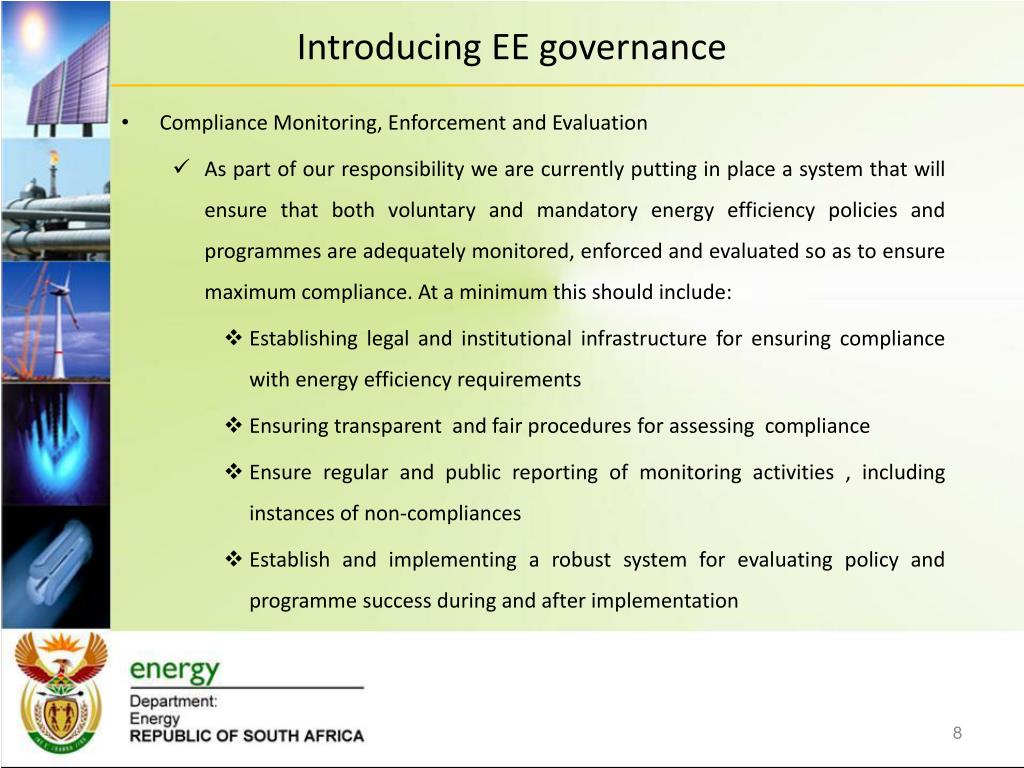 Introducing EE governance

• Compliance Monitoring, Enforcement and Evaluation

✓ As part of our responsibility we are currently putting in place a system that will ensure that both voluntary and mandatory energy efficiency policies and programmes are adequately monitored, enforced and evaluated so as to ensure maximum compliance. At a minimum this should include:

❖ Establishing legal and institutional infrastructure for ensuring compliance with energy efficiency requirements

❖ Ensuring transparent and fair procedures for assessing compliance

❖ Ensure regular and public reporting of monitoring activities , including instances of non-compliances

❖ Establish and implementing a robust system for evaluating policy and programme success during and after implementation

energy
Department:
Energy
REPUBLIC OF SOUTH AFRICA

8